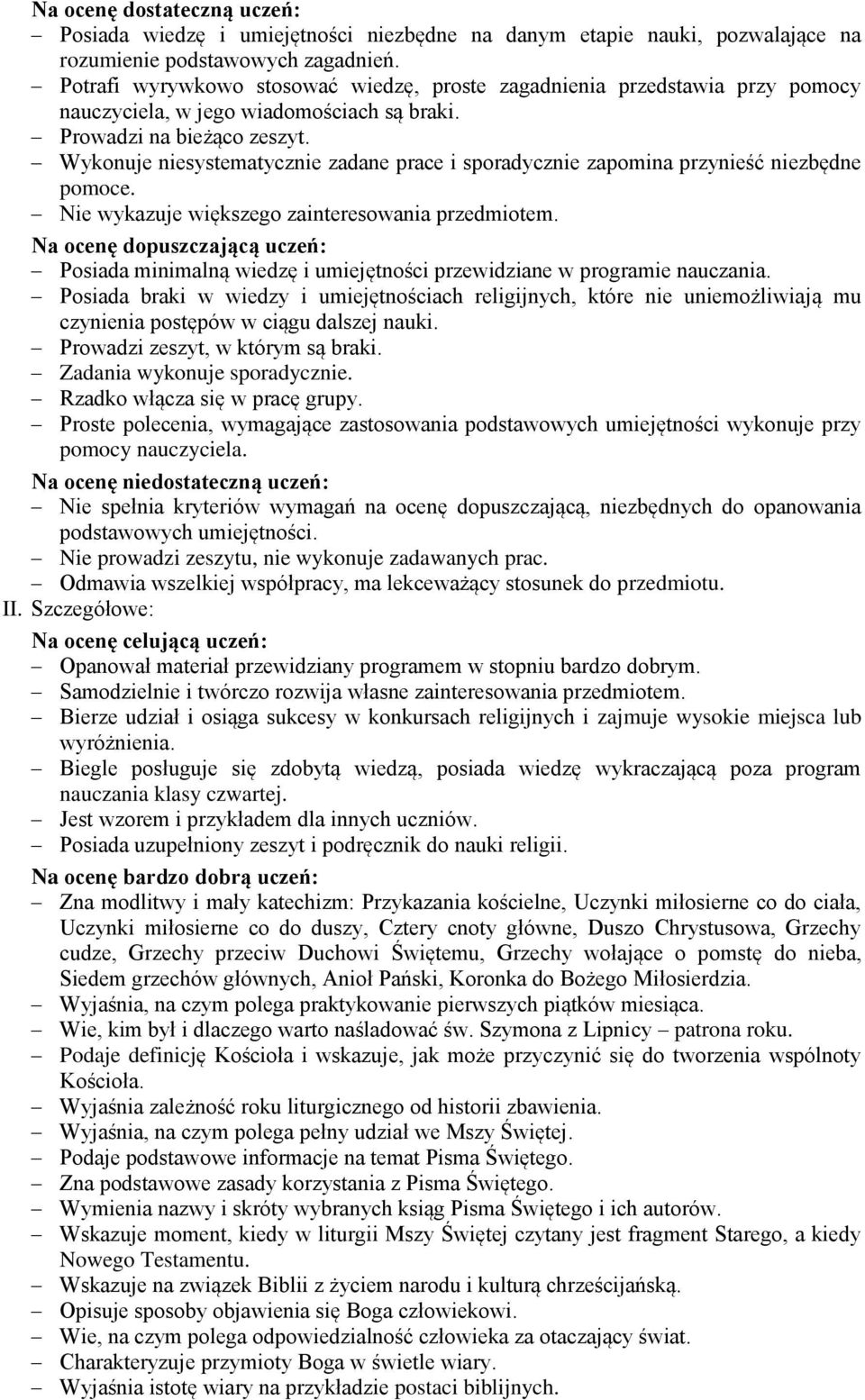 Na ocenę dostateczną uczeń:
– Posiada wiedzę i umiejętności niezbędne na danym etapie nauki, pozwalające na rozumienie podstawowych zagadnień.
– Potrafi wyrywkowo stosować wiedzę, proste zagadnienia przedstawia przy pomocy nauczyciela, w jego wiadomościach są braki.
– Prowadzi na bieżąco zeszyt.
– Wykonuje niesystematycznie zadane prace i sporadycznie zapomina przynieść niezbędne pomoce.
– Nie wykazuje większego zainteresowania przedmiotem.
Na ocenę dopuszczającą uczeń:
– Posiada minimalną wiedzę i umiejętności przewidziane w programie nauczania.
– Posiada braki w wiedzy i umiejętnościach religijnych, które nie uniemożliwiają mu czynienia postępów w ciągu dalszej nauki.
– Prowadzi zeszyt, w którym są braki.
– Zadania wykonuje sporadycznie.
– Rzadko włącza się w pracę grupy.
– Proste polecenia, wymagające zastosowania podstawowych umiejętności wykonuje przy pomocy nauczyciela.
Na ocenę niedostateczną uczeń:
– Nie spełnia kryteriów wymagań na ocenę dopuszczającą, niezbędnych do opanowania podstawowych umiejętności.
– Nie prowadzi zeszytu, nie wykonuje zadawanych prac.
– Odmawia wszelkiej współpracy, ma lekceważący stosunek do przedmiotu.
II. Szczegółowe:
Na ocenę celującą uczeń:
– Opanował materiał przewidziany programem w stopniu bardzo dobrym.
– Samodzielnie i twórczo rozwija własne zainteresowania przedmiotem.
– Bierze udział i osiąga sukcesy w konkursach religijnych i zajmuje wysokie miejsca lub wyróżnienia.
– Biegle posługuje się zdobytą wiedzą, posiada wiedzę wykraczającą poza program nauczania klasy czwartej.
– Jest wzorem i przykładem dla innych uczniów.
– Posiada uzupełniony zeszyt i podręcznik do nauki religii.
Na ocenę bardzo dobrą uczeń:
– Zna modlitwy i mały katechizm: Przykazania kościelne, Uczynki miłosierne co do ciała, Uczynki miłosierne co do duszy, Cztery cnoty główne, Duszo Chrystusowa, Grzechy cudze, Grzechy przeciw Duchowi Świętemu, Grzechy wołające o pomstę do nieba, Siedem grzechów głównych, Anioł Pański, Koronka do Bożego Miłosierdzia.
– Wyjaśnia, na czym polega praktykowanie pierwszych piątków miesiąca.
– Wie, kim był i dlaczego warto naśladować św. Szymona z Lipnicy – patrona roku.
– Podaje definicję Kościoła i wskazuje, jak może przyczynić się do tworzenia wspólnoty Kościoła.
– Wyjaśnia zależność roku liturgicznego od historii zbawienia.
– Wyjaśnia, na czym polega pełny udział we Mszy Świętej.
– Podaje podstawowe informacje na temat Pisma Świętego.
– Zna podstawowe zasady korzystania z Pisma Świętego.
– Wymienia nazwy i skróty wybranych ksiąg Pisma Świętego i ich autorów.
– Wskazuje moment, kiedy w liturgii Mszy Świętej czytany jest fragment Starego, a kiedy Nowego Testamentu.
– Wskazuje na związek Biblii z życiem narodu i kulturą chrześcijańską.
– Opisuje sposoby objawienia się Boga człowiekowi.
– Wie, na czym polega odpowiedzialność człowieka za otaczający świat.
– Charakteryzuje przymioty Boga w świetle wiary.
– Wyjaśnia istotę wiary na przykładzie postaci biblijnych.